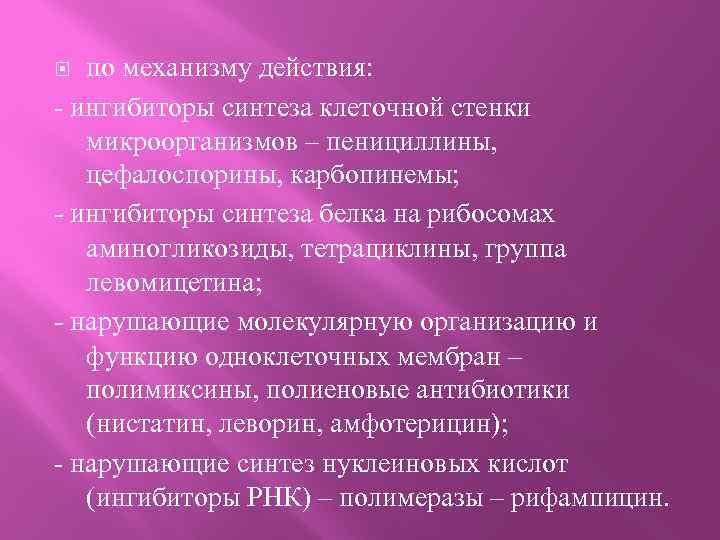 по механизму действия:

- ингибиторы синтеза клеточной стенки микроорганизмов – пенициллины, цефалоспорины, карбопинемы;

- ингибиторы синтеза белка на рибосомах аминогликозиды, тетрациклины, группа левомицетина;

- нарушающие молекулярную организацию и функцию одноклеточных мембран – полимиксины, полиеновые антибиотики (нистатин, леворин, амфотерицин);

- нарушающие синтез нуклеиновых кислот (ингибиторы РНК) – полимеразы – рифампицин.